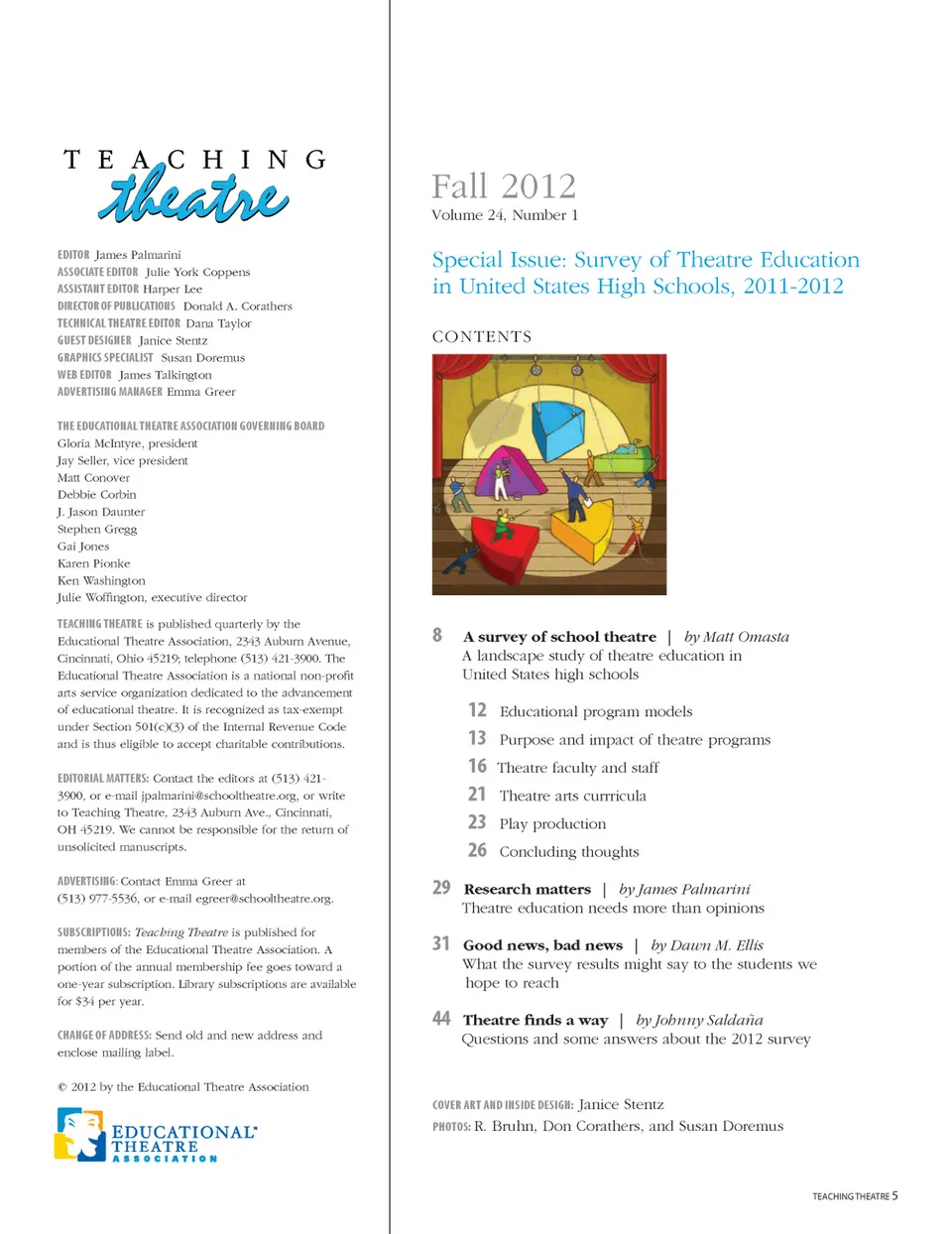 TEACHING
theatre

EDITOR James Palmarini
ASSOCIATE EDITOR Julie York Coppens
ASSISTANT EDITOR Harper Lee
DIRECTOR OF PUBLICATIONS Donald A. Corathers
TECHNICAL THEATRE EDITOR Dana Taylor
GUEST DESIGNER Janice Stentz
GRAPHICS SPECIALIST Susan Doremus
WEB EDITOR James Talkington
ADVERTISING MANAGER Emma Greer

THE EDUCATIONAL THEATRE ASSOCIATION GOVERNING BOARD
Gloria McIntyre, president
Jay Seller, vice president
Matt Conover
Debbie Corbin
J. Jason Daunter
Stephen Gregg
Gai Jones
Karen Pionke
Ken Washington
Julie Woffington, executive director

TEACHING THEATRE is published quarterly by the Educational Theatre Association, 2343 Auburn Avenue, Cincinnati, Ohio 45219; telephone (513) 421-3900. The Educational Theatre Association is a national non-profit arts service organization dedicated to the advancement of educational theatre. It is recognized as tax-exempt under Section 501(c)(3) of the Internal Revenue Code and is thus eligible to accept charitable contributions.

EDITORIAL MATTERS: Contact the editors at (513) 421-3900, or e-mail jpalmarini@schooltheatre.org, or write to Teaching Theatre, 2343 Auburn Ave., Cincinnati, OH 45219. We cannot be responsible for the return of unsolicited manuscripts.

ADVERTISING: Contact Emma Greer at (513) 977-5536, or e-mail egreer@schooltheatre.org.

SUBSCRIPTIONS: Teaching Theatre is published for members of the Educational Theatre Association. A portion of the annual membership fee goes toward a one-year subscription. Library subscriptions are available for $34 per year.

CHANGE OF ADDRESS: Send old and new address and enclose mailing label.

© 2012 by the Educational Theatre Association

EDUCATIONAL THEATRE ASSOCIATION

Fall 2012
Volume 24, Number 1

Special Issue: Survey of Theatre Education in United States High Schools, 2011-2012

CONTENTS

8 A survey of school theatre | by Matt Omasta
A landscape study of theatre education in United States high schools

12 Educational program models
13 Purpose and impact of theatre programs
16 Theatre faculty and staff
21 Theatre arts curricula
23 Play production
26 Concluding thoughts

29 Research matters | by James Palmarini
Theatre education needs more than opinions

31 Good news, bad news | by Dawn M. Ellis
What the survey results might say to the students we hope to reach

44 Theatre finds a way | by Johnny Saldaña
Questions and some answers about the 2012 survey

COVER ART AND INSIDE DESIGN: Janice Stentz
PHOTOS: R. Bruhn, Don Corathers, and Susan Doremus

TEACHING THEATRE 5